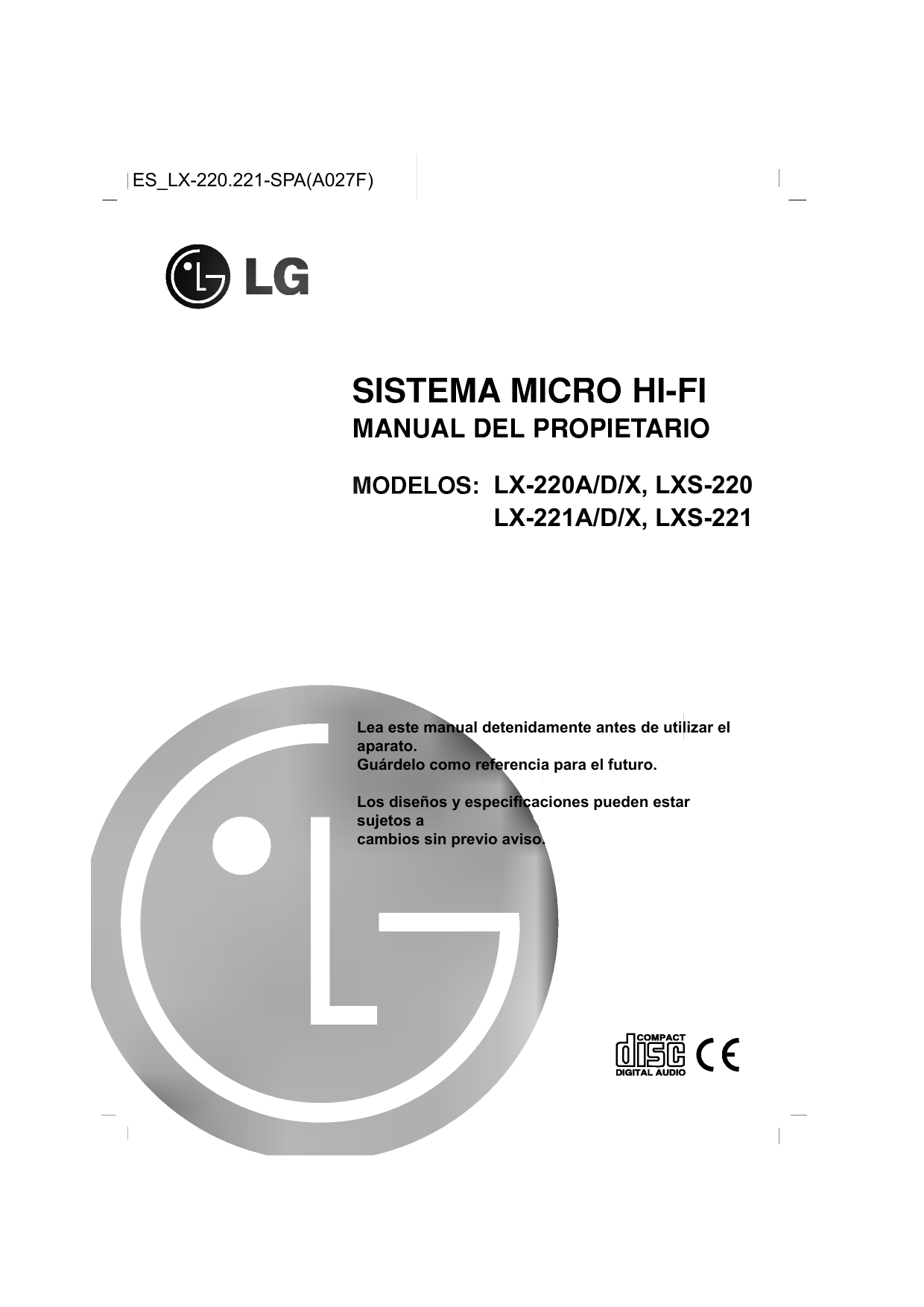 ES_LX-220.221-SPA(A027F)

LG

SISTEMA MICRO HI-FI
MANUAL DEL PROPIETARIO

MODELOS: LX-220A/D/X, LXS-220
LX-221A/D/X, LXS-221

Lea este manual detenidamente antes de utilizar el aparato.
Guárdelo como referencia para el futuro.

Los diseños y especificaciones pueden estar sujetos a
cambios sin previo aviso.

COMPACT
disc
DIGITAL AUDIO

CE